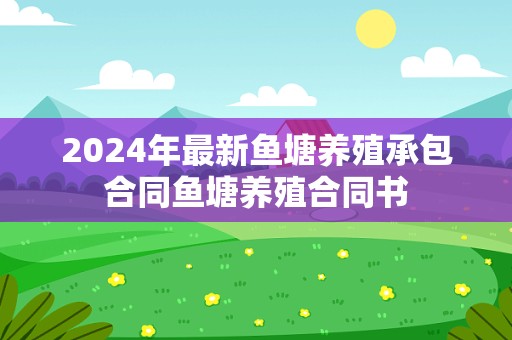 2024年最新鱼塘养殖承包合同鱼塘养殖合同书